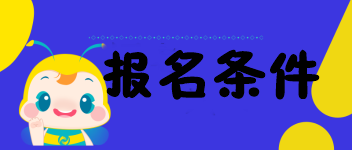 报名条件